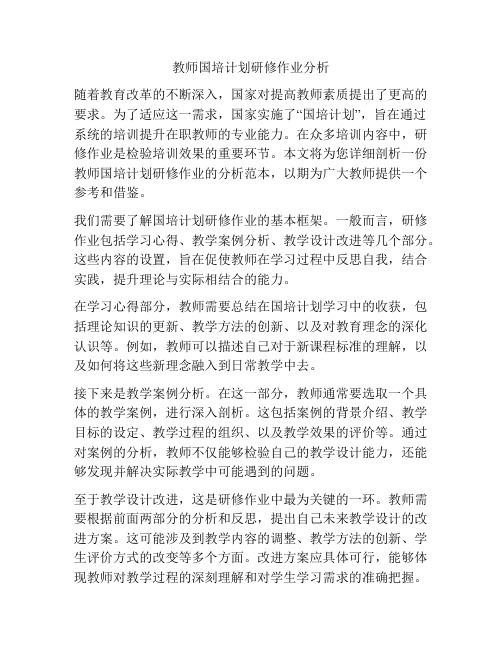 教师国培计划研修作业分析

随着教育改革的不断深入，国家对提高教师素质提出了更高的要求。为了适应这一需求，国家实施了“国培计划”，旨在通过系统的培训提升在职教师的专业能力。在众多培训内容中，研修作业是检验培训效果的重要环节。本文将为您详细剖析一份教师国培计划研修作业的分析范本，以期为广大教师提供一个参考和借鉴。

我们需要了解国培计划研修作业的基本框架。一般而言，研修作业包括学习心得、教学案例分析、教学设计改进等几个部分。这些内容的设置，旨在促使教师在学习过程中反思自我，结合实践，提升理论与实际相结合的能力。

在学习心得部分，教师需要总结在国培计划学习中的收获，包括理论知识的更新、教学方法的创新、以及对教育理念的深化认识等。例如，教师可以描述自己对于新课程标准的理解，以及如何将这些新理念融入到日常教学中去。

接下来是教学案例分析。在这一部分，教师通常要选取一个具体的教学案例，进行深入剖析。这包括案例的背景介绍、教学目标的设定、教学过程的组织、以及教学效果的评价等。通过对案例的分析，教师不仅能够检验自己的教学设计能力，还能够发现并解决实际教学中可能遇到的问题。

至于教学设计改进，这是研修作业中最为关键的一环。教师需要根据前面两部分的分析和反思，提出自己未来教学设计的改进方案。这可能涉及到教学内容的调整、教学方法的创新、学生评价方式的改变等多个方面。改进方案应具体可行，能够体现教师对教学过程的深刻理解和对学生学习需求的准确把握。